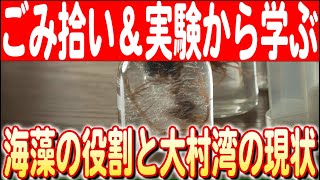 ごみ拾い＆実験から学ぶ

海藻の役割と大村湾の現状